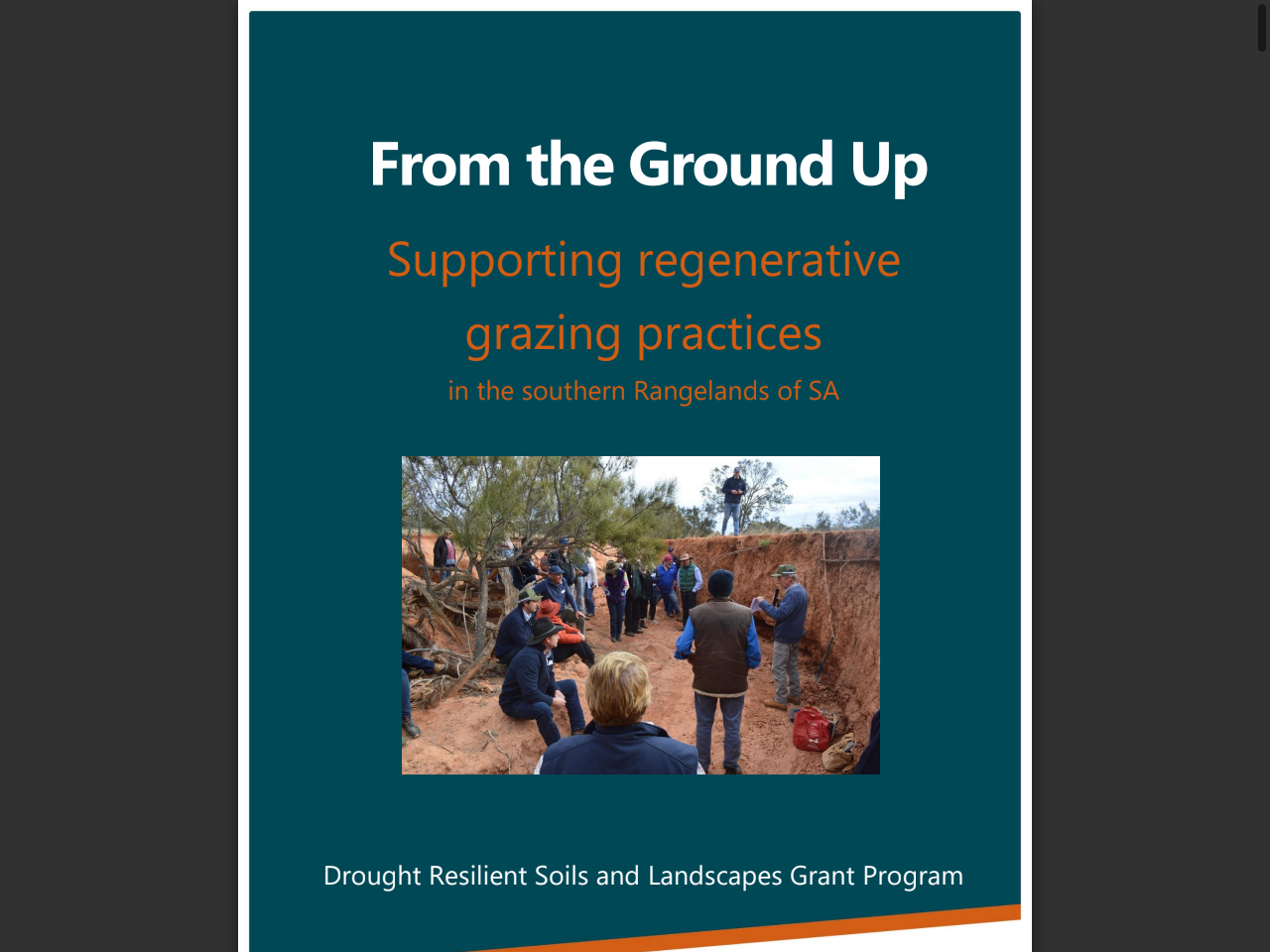 From the Ground Up

Supporting regenerative grazing practices

in the southern Rangelands of SA

Drought Resilient Soils and Landscapes Grant Program